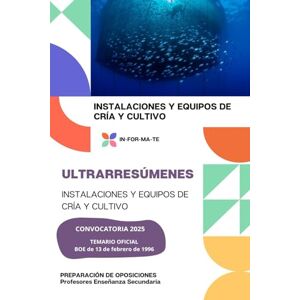 INSTALACIONES Y EQUIPOS DE CRÍA Y CULTIVO

IN-FOR-MA-TE

ULTRARRESÚMENES

INSTALACIONES Y EQUIPOS DE CRÍA Y CULTIVO

CONVOCATORIA 2025

TEMARIO OFICIAL
BOE de 13 de febrero de 1996

PREPARACIÓN DE OPOSICIONES
Profesores Enseñanza Secundaria